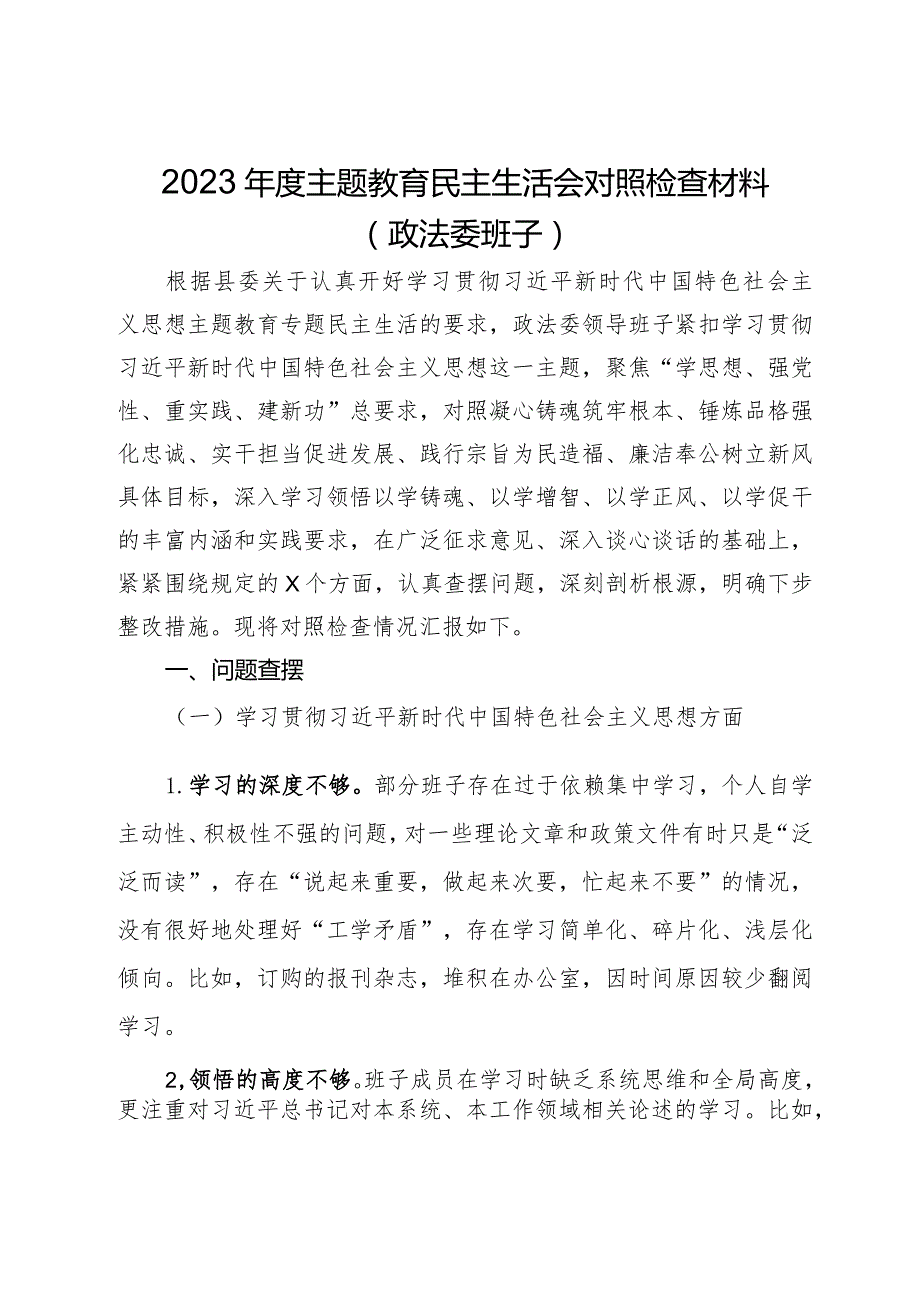 2023年度主题教育民主生活会对照检查材料
（政法委班子）

根据县委关于认真开好学习贯彻习近平新时代中国特色社会主义思想主题教育专题民主生活的要求，政法委领导班子紧扣学习贯彻习近平新时代中国特色社会主义思想这一主题，聚焦“学思想、强党性、重实践、建新功”总要求，对照凝心铸魂筑牢根本、锤炼品格强化忠诚、实干担当促进发展、践行宗旨为民造福、廉洁奉公树立新风具体目标，深入学习领悟以学铸魂、以学增智、以学正风、以学促干的丰富内涵和实践要求，在广泛征求意见、深入谈心谈话的基础上，紧紧围绕规定的X个方面，认真查摆问题，深刻剖析根源，明确下步整改措施。现将对照检查情况汇报如下。

一、问题查摆

（一）学习贯彻习近平新时代中国特色社会主义思想方面

1.学习的深度不够。部分班子存在过于依赖集中学习，个人自学主动性、积极性不强的问题，对一些理论文章和政策文件有时只是“泛泛而读”，存在“说起来重要，做起来次要，忙起来不要”的情况，没有很好地处理好“工学矛盾”，存在学习简单化、碎片化、浅层化倾向。比如，订购的报刊杂志，堆积在办公室，因时间原因较少翻阅学习。

2,领悟的高度不够。班子成员在学习时缺乏系统思维和全局高度，更注重对习近平总书记对本系统、本工作领域相关论述的学习。比如，